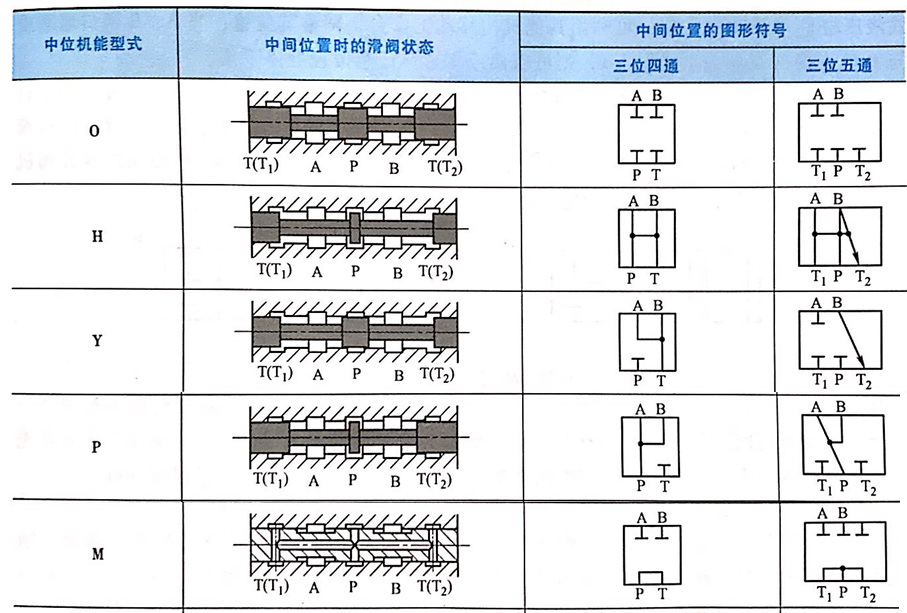 | 中位机能型式 | 中间位置时的滑阀状态 | 中间位置的图形符号 三位四通 | 中间位置的图形符号 三位五通 |
|---|---|---|---|
| O | $T(T_1)$ A P B $T(T_2)$ | A B P T | A B $T_1$ P $T_2$ |
| H | $T(T_1)$ A P B $T(T_2)$ | A B P T | A B $T_1$ P $T_2$ |
| Y | $T(T_1)$ A P B $T(T_2)$ | A B P T | A B $T_1$ P $T_2$ |
| P | $T(T_1)$ A P B $T(T_2)$ | A B P T | A B $T_1$ P $T_2$ |
| M | $T(T_1)$ A P B $T(T_2)$ | A B P T | A B $T_1$ P $T_2$ |